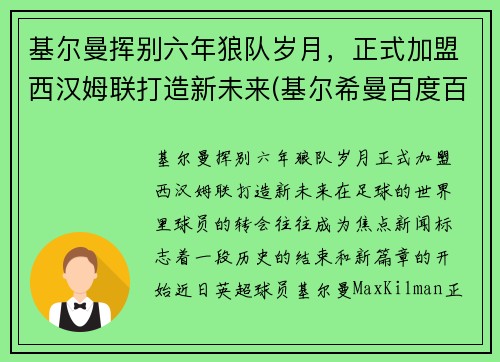 基尔曼挥别六年狼队岁月，正式加盟西汉姆联打造新未来(基尔希曼百度百

基尔曼挥别六年狼队岁月正式加盟西汉姆联打造新未来在足球的世界里球员的转会往往成为焦点新闻标志着一段历史的结束和新篇章的开始近日英超球员基尔曼MaxKilman正